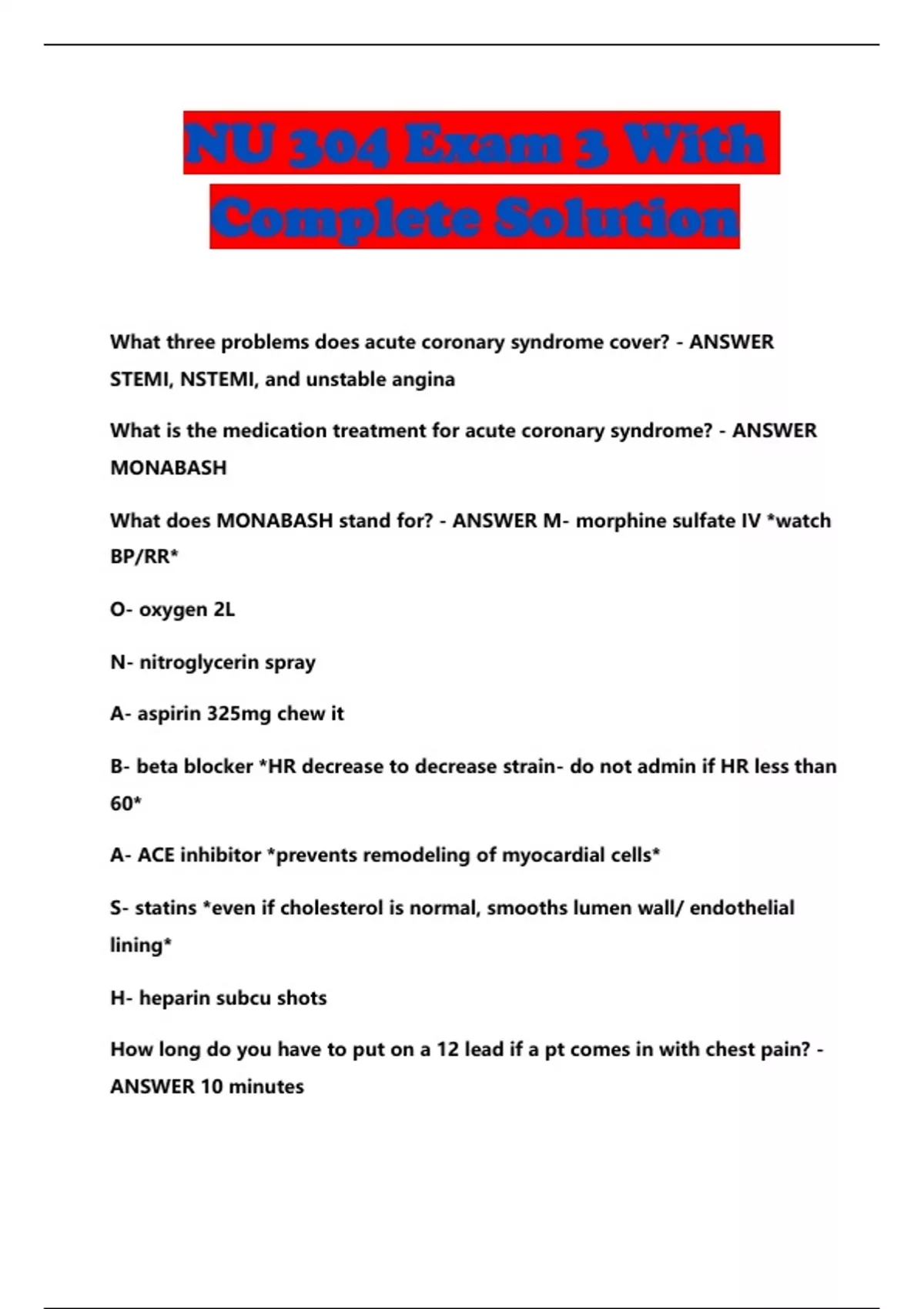 NU 304 Exam 3 With Complete Solution

What three problems does acute coronary syndrome cover? - ANSWER STEMI, NSTEMI, and unstable angina

What is the medication treatment for acute coronary syndrome? - ANSWER MONABASH

What does MONABASH stand for? - ANSWER M- morphine sulfate IV *watch BP/RR*

O- oxygen 2L

N- nitroglycerin spray

A- aspirin 325mg chew it

B- beta blocker *HR decrease to decrease strain- do not admin if HR less than 60*

A- ACE inhibitor *prevents remodeling of myocardial cells*

S- statins *even if cholesterol is normal, smooths lumen wall/ endothelial lining*

H- heparin subcu shots

How long do you have to put on a 12 lead if a pt comes in with chest pain? - ANSWER 10 minutes